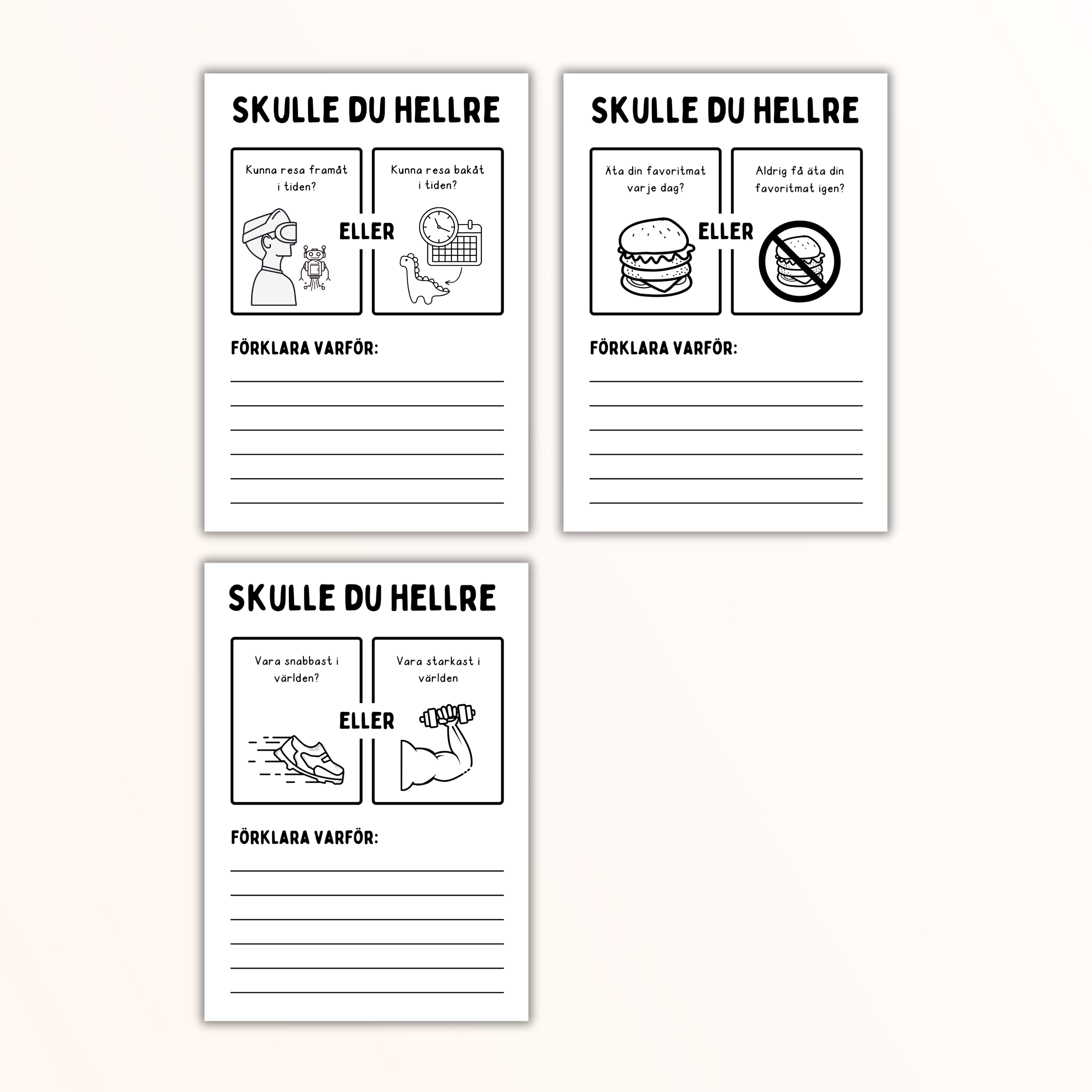 SKULLE DU HELLRE

Kunna resa framåt i tiden?

ELLER

Kunna resa bakåt i tiden?

FÖRKLARA VARFÖR:

SKULLE DU HELLRE

Äta din favoritmat varje dag?

ELLER

Aldrig få äta din favoritmat igen?

FÖRKLARA VARFÖR:

SKULLE DU HELLRE

Vara snabbast i världen?

ELLER

Vara starkast i världen

FÖRKLARA VARFÖR: